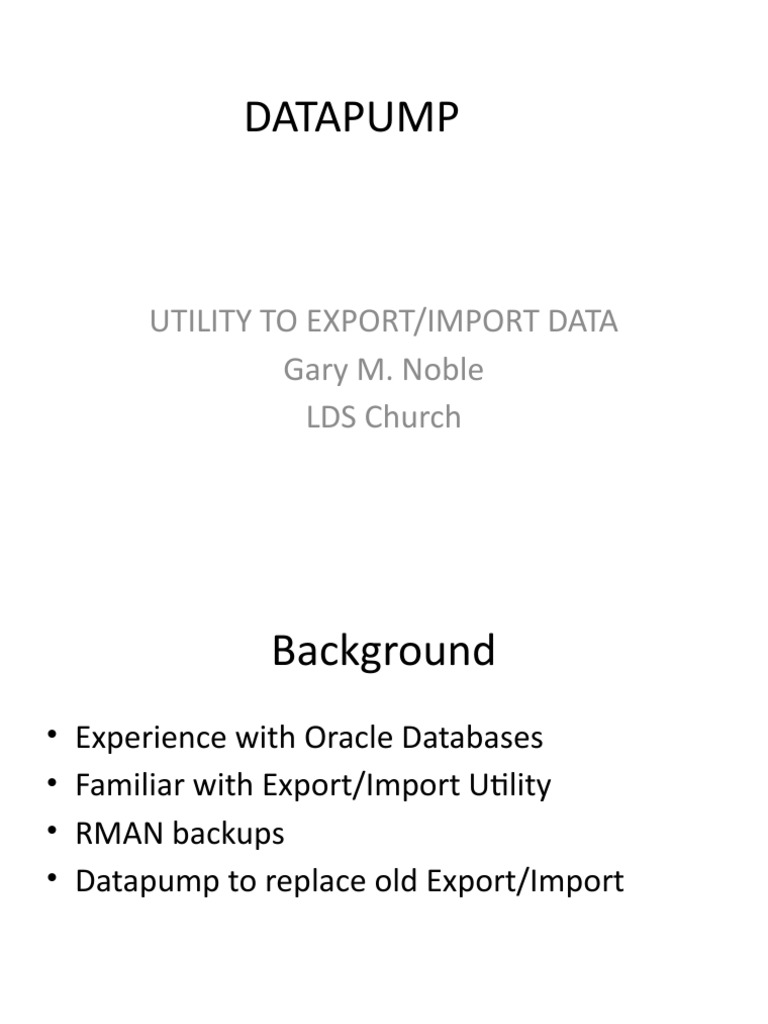 DATAPUMP

UTILITY TO EXPORT/IMPORT DATA
Gary M. Noble
LDS Church

Background

• Experience with Oracle Databases
• Familiar with Export/Import Utility
• RMAN backups
• Datapump to replace old Export/Import